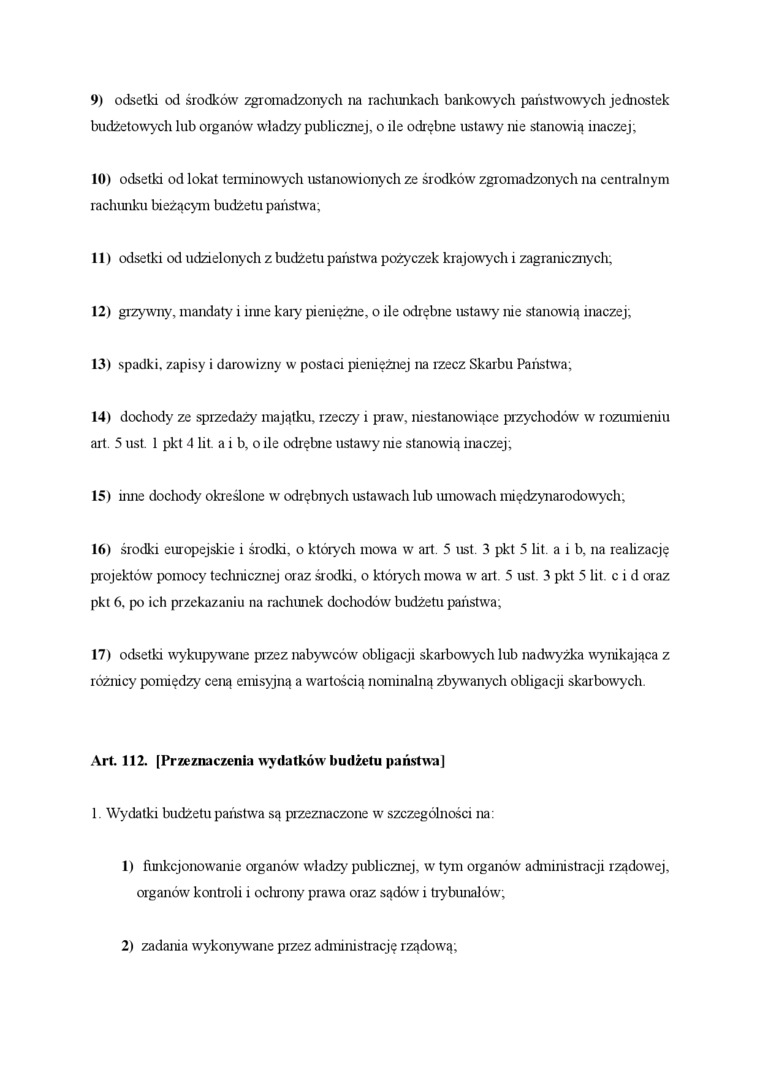 9) odsetki od środków zgromadzonych na rachunkach bankowych państwowych jednostek budżetowych lub organów władzy publicznej, o ile odrębne ustawy nie stanowią inaczej;

10) odsetki od lokat terminowych ustanowionych ze środków zgromadzonych na centralnym rachunku bieżącym budżetu państwa;

11) odsetki od udzielonych z budżetu państwa pożyczek krajowych i zagranicznych;

12) grzywny, mandaty i inne kary pieniężne, o ile odrębne ustawy nie stanowią inaczej;

13) spadki, zapisy i darowizny w postaci pieniężnej na rzecz Skarbu Państwa;

14) dochody ze sprzedaży majątku, rzeczy i praw, niestanowiące przychodów w rozumieniu art. 5 ust. 1 pkt 4 lit. a i b, o ile odrębne ustawy nie stanowią inaczej;

15) inne dochody określone w odrębnych ustawach lub umowach międzynarodowych;

16) środki europejskie i środki, o których mowa w art. 5 ust. 3 pkt 5 lit. a i b, na realizację projektów pomocy technicznej oraz środki, o których mowa w art. 5 ust. 3 pkt 5 lit. c i d oraz pkt 6, po ich przekazaniu na rachunek dochodów budżetu państwa;

17) odsetki wykupywane przez nabywców obligacji skarbowych lub nadwyżka wynikająca z różnicy pomiędzy ceną emisyjną a wartością nominalną zbywanych obligacji skarbowych.

Art. 112. [Przeznaczenia wydatków budżetu państwa]

1. Wydatki budżetu państwa są przeznaczone w szczególności na:

1) funkcjonowanie organów władzy publicznej, w tym organów administracji rządowej, organów kontroli i ochrony prawa oraz sądów i trybunałów;

2) zadania wykonywane przez administrację rządową;